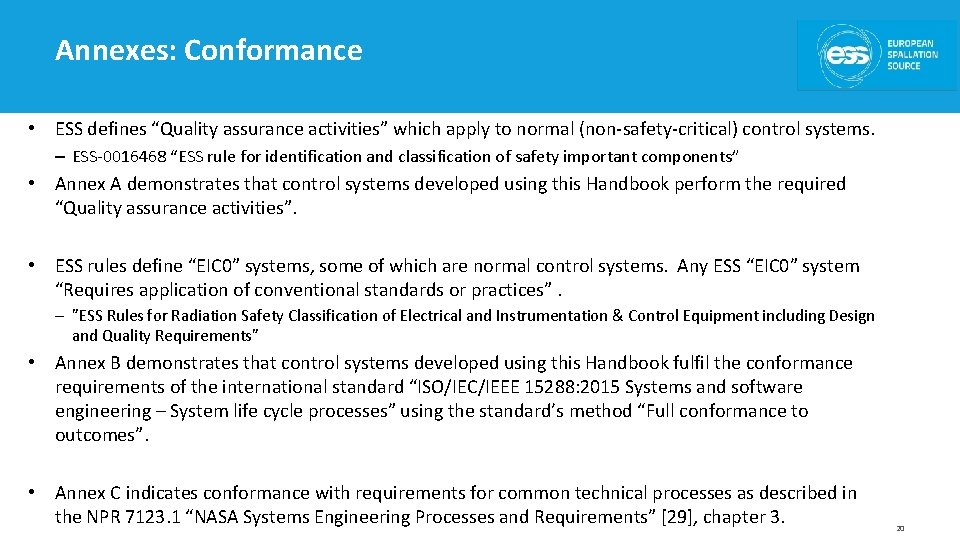 Annexes: Conformance

ess EUROPEAN SPALLATION SOURCE

• ESS defines “Quality assurance activities” which apply to normal (non-safety-critical) control systems.

– ESS-0016468 “ESS rule for identification and classification of safety important components”

• Annex A demonstrates that control systems developed using this Handbook perform the required “Quality assurance activities”.

• ESS rules define “EIC0” systems, some of which are normal control systems. Any ESS “EIC0” system “Requires application of conventional standards or practices” .

– "ESS Rules for Radiation Safety Classification of Electrical and Instrumentation & Control Equipment including Design and Quality Requirements"

• Annex B demonstrates that control systems developed using this Handbook fulfil the conformance requirements of the international standard “ISO/IEC/IEEE 15288:2015 Systems and software engineering – System life cycle processes” using the standard’s method “Full conformance to outcomes”.

• Annex C indicates conformance with requirements for common technical processes as described in the NPR 7123.1 “NASA Systems Engineering Processes and Requirements” [29], chapter 3.

20